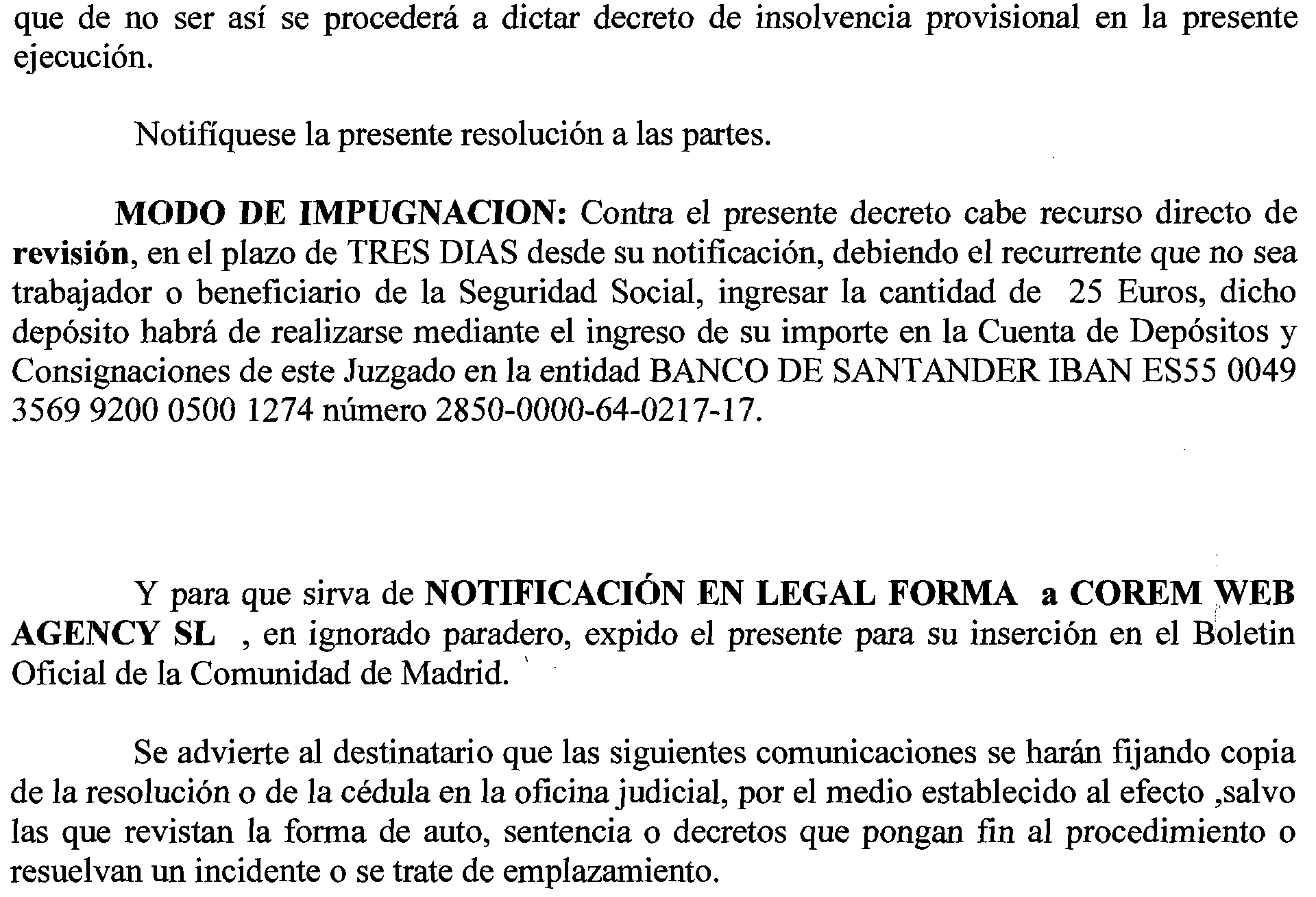 que de no ser así se procederá a dictar decreto de insolvencia provisional en la presente ejecución.

Notifíquese la presente resolución a las partes.

MODO DE IMPUGNACION: Contra el presente decreto cabe recurso directo de revisión, en el plazo de TRES DIAS desde su notificación, debiendo el recurrente que no sea trabajador o beneficiario de la Seguridad Social, ingresar la cantidad de 25 Euros, dicho depósito habrá de realizarse mediante el ingreso de su importe en la Cuenta de Depósitos y Consignaciones de este Juzgado en la entidad BANCO DE SANTANDER IBAN ES55 0049 3569 9200 0500 1274 número 2850-0000-64-0217-17.

Y para que sirva de NOTIFICACIÓN EN LEGAL FORMA a COREM WEB AGENCY SL , en ignorado paradero, expido el presente para su inserción en el Boletin Oficial de la Comunidad de Madrid.

Se advierte al destinatario que las siguientes comunicaciones se harán fijando copia de la resolución o de la cédula en la oficina judicial, por el medio establecido al efecto ,salvo las que revistan la forma de auto, sentencia o decretos que pongan fin al procedimiento o resuelvan un incidente o se trate de emplazamiento.